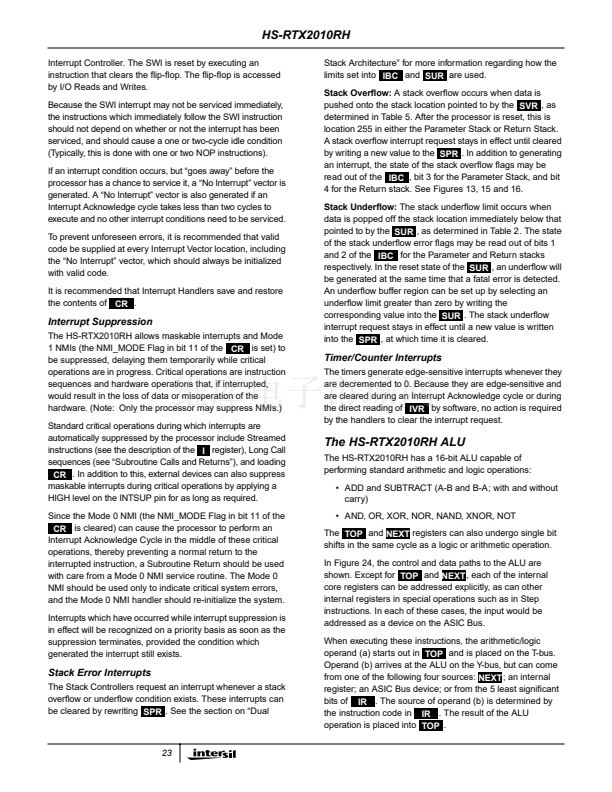 HS-RTX2010RH

Interrupt Controller. The SWI is reset by executing an instruction that clears the flip-flop. The flip-flop is accessed by I/O Reads and Writes.

Because the SWI interrupt may not be serviced immediately, the instructions which immediately follow the SWI instruction should not depend on whether or not the interrupt has been serviced, and should cause a one or two-cycle idle condition (Typically, this is done with one or two NOP instructions).

If an interrupt condition occurs, but "goes away" before the processor has a chance to service it, a "No Interrupt" vector is generated. A "No Interrupt" vector is also generated if an Interrupt Acknowledge cycle takes less than two cycles to execute and no other interrupt conditions need to be serviced.

To prevent unforeseen errors, it is recommended that valid code be supplied at every Interrupt Vector location, including the "No Interrupt" vector, which should always be initialized with valid code.

It is recommended that Interrupt Handlers save and restore the contents of CR.

Interrupt Suppression

The HS-RTX2010RH allows maskable interrupts and Mode 1 NMIs (the NMI_MODE Flag in bit 11 of the CR is set) to be suppressed, delaying them temporarily while critical operations are in progress. Critical operations are instruction sequences and hardware operations that, if interrupted, would result in the loss of data or misoperation of the hardware. (Note: Only the processor may suppress NMIs.)

Standard critical operations during which interrupts are automatically suppressed by the processor include Streamed instructions (see the description of the I register), Long Call sequences (see "Subroutine Calls and Returns"), and loading CR. In addition to this, external devices can also suppress maskable interrupts during critical operations by applying a HIGH level on the INTSUP pin for as long as required.

Since the Mode 0 NMI (the NMI_MODE Flag in bit 11 of the CR is cleared) can cause the processor to perform an Interrupt Acknowledge Cycle in the middle of these critical operations, thereby preventing a normal return to the interrupted instruction, a Subroutine Return should be used with care from a Mode 0 NMI service routine. The Mode 0 NMI should be used only to indicate critical system errors, and the Mode 0 NMI handler should re-initialize the system.

Interrupts which have occurred while interrupt suppression is in effect will be recognized on a priority basis as soon as the suppression terminates, provided the condition which generated the interrupt still exists.

Stack Error Interrupts

The Stack Controllers request an interrupt whenever a stack overflow or underflow condition exists. These interrupts can be cleared by rewriting SPR. See the section on "Dual Stack Architecture" for more information regarding how the limits set into IBC and SUR are used.

Stack Overflow: A stack overflow occurs when data is pushed onto the stack location pointed to by the SVR, as determined in Table 5. After the processor is reset, this is location 255 in either the Parameter Stack or Return Stack. A stack overflow interrupt request stays in effect until cleared by writing a new value to the SPR. In addition to generating an interrupt, the state of the stack overflow flags may be read out of the IBC, bit 3 for the Parameter Stack, and bit 4 for the Return stack. See Figures 13, 15 and 16.

Stack Underflow: The stack underflow limit occurs when data is popped off the stack location immediately below that pointed to by the SUR, as determined in Table 2. The state of the stack underflow error flags may be read out of bits 1 and 2 of the IBC for the Parameter and Return stacks respectively. In the reset state of the SUR, an underflow will be generated at the same time that a fatal error is detected. An underflow buffer region can be set up by selecting an underflow limit greater than zero by writing the corresponding value into the SUR. The stack underflow interrupt request stays in effect until a new value is written into the SPR, at which time it is cleared.

Timer/Counter Interrupts

The timers generate edge-sensitive interrupts whenever they are decremented to 0. Because they are edge-sensitive and are cleared during an Interrupt Acknowledge cycle or during the direct reading of IVR by software, no action is required by the handlers to clear the interrupt request.

The HS-RTX2010RH ALU

The HS-RTX2010RH has a 16-bit ALU capable of performing standard arithmetic and logic operations:

• ADD and SUBTRACT (A-B and B-A; with and without carry)

• AND, OR, XOR, NOR, NAND, XNOR, NOT

The TOP and NEXT registers can also undergo single bit shifts in the same cycle as a logic or arithmetic operation.

In Figure 24, the control and data paths to the ALU are shown. Except for TOP and NEXT, each of the internal core registers can be addressed explicitly, as can other internal registers in special operations such as in Step instructions. In each of these cases, the input would be addressed as a device on the ASIC Bus.

When executing these instructions, the arithmetic/logic operand (a) starts out in TOP and is placed on the T-bus. Operand (b) arrives at the ALU on the Y-bus, but can come from one of the following four sources: NEXT; an internal register; an ASIC Bus device; or from the 5 least significant bits of IR. The source of operand (b) is determined by the instruction code in IR. The result of the ALU operation is placed into TOP.

23 intersil